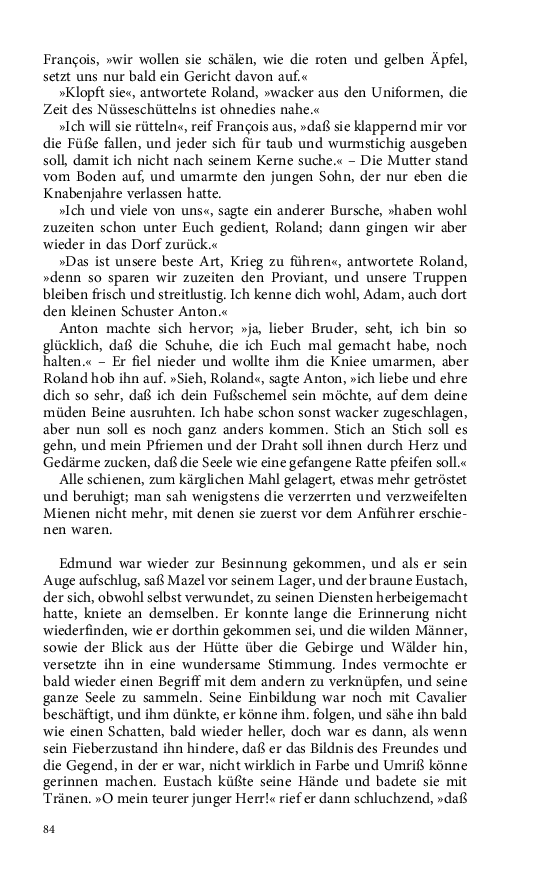 François, »wir wollen sie schälen, wie die roten und gelben Äpfel, setzt uns nur bald ein Gericht davon auf.«

»Klopft sie«, antwortete Roland, »wacker aus den Uniformen, die Zeit des Nüsseschüttelns ist ohnedies nahe.«

»Ich will sie rütteln«, reif François aus, »daß sie klappernd mir vor die Füße fallen, und jeder sich für taub und wurmstichig ausgeben soll, damit ich nicht nach seinem Kerne suche.« – Die Mutter stand vom Boden auf, und umarmte den jungen Sohn, der nur eben die Knabenjahre verlassen hatte.

»Ich und viele von uns«, sagte ein anderer Bursche, »haben wohl zuzeiten schon unter Euch gedient, Roland; dann gingen wir aber wieder in das Dorf zurück.«

»Das ist unsere beste Art, Krieg zu führen«, antwortete Roland, »denn so sparen wir zuzeiten den Proviant, und unsere Truppen bleiben frisch und streitlustig. Ich kenne dich wohl, Adam, auch dort den kleinen Schuster Anton.«

Anton machte sich hervor; »ja, lieber Bruder, seht, ich bin so glücklich, daß die Schuhe, die ich Euch mal gemacht habe, noch halten.« – Er fiel nieder und wollte ihm die Kniee umarmen, aber Roland hob ihn auf. »Sieh, Roland«, sagte Anton, »ich liebe und ehre dich so sehr, daß ich dein Fußschemel sein möchte, auf dem deine müden Beine ausruhten. Ich habe schon sonst wacker zugeschlagen, aber nun soll es noch ganz anders kommen. Stich an Stich soll es gehn, und mein Pfriemen und der Draht soll ihnen durch Herz und Gedärme zucken, daß die Seele wie eine gefangene Ratte pfeifen soll.«

Alle schienen, zum kärglichen Mahl gelagert, etwas mehr getröstet und beruhigt; man sah wenigstens die verzerrten und verzweifelten Mienen nicht mehr, mit denen sie zuerst vor dem Anführer erschienen waren.

Edmund war wieder zur Besinnung gekommen, und als er sein Auge aufschlug, saß Mazel vor seinem Lager, und der braune Eustach, der sich, obwohl selbst verwundet, zu seinen Diensten herbeigemacht hatte, kniete an demselben. Er konnte lange die Erinnerung nicht wiederfinden, wie er dorthin gekommen sei, und die wilden Männer, sowie der Blick aus der Hütte über die Gebirge und Wälder hin, versetzte ihn in eine wundersame Stimmung. Indes vermochte er bald wieder einen Begriff mit dem andern zu verknüpfen, und seine ganze Seele zu sammeln. Seine Einbildung war noch mit Cavalier beschäftigt, und ihm dünkte, er könne ihm. folgen, und sähe ihn bald wie einen Schatten, bald wieder heller, doch war es dann, als wenn sein Fieberzustand ihn hindere, daß er das Bildnis des Freundes und die Gegend, in der er war, nicht wirklich in Farbe und Umriß könne gerinnen machen. Eustach küßte seine Hände und badete sie mit Tränen. »O mein teurer junger Herr!« rief er dann schluchzend, »daß

84